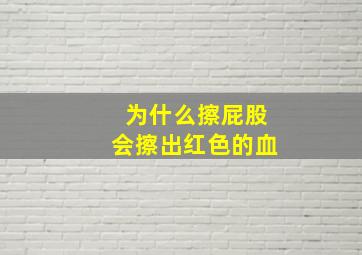 为什么擦屁股
会擦出红色的血